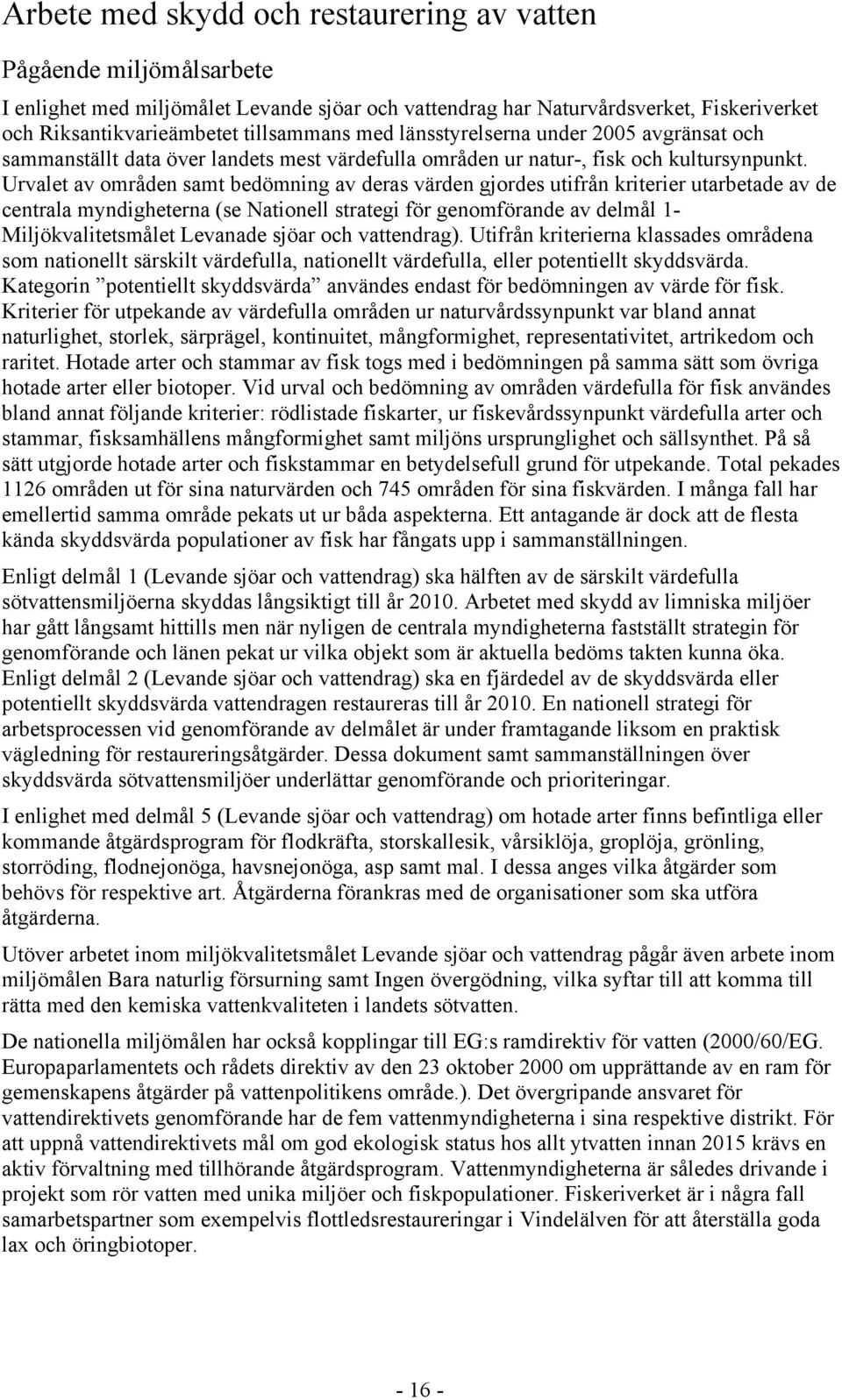 Arbete med skydd och restaurering av vatten

Pågående miljömålsarbete

I enlighet med miljömålet Levande sjöar och vattendrag har Naturvårdsverket, Fiskeriverket och Riksantikvarieämbetet tillsammans med länsstyrelserna under 2005 avgränsat och sammanställt data över landets mest värdefulla områden ur natur-, fisk och kultursynpunkt. Urvalet av områden samt bedömning av deras värden gjordes utifrån kriterier utarbetade av de centrala myndigheterna (se Nationell strategi för genomförande av delmål 1- Miljökvalitetsmålet Levanade sjöar och vattendrag). Utifrån kriterierna klassades områdena som nationellt särskilt värdefulla, nationellt värdefulla, eller potentiellt skyddsvärda. Kategorin ”potentiellt skyddsvärda” användes endast för bedömningen av värde för fisk. Kriterier för utpekande av värdefulla områden ur naturvårdssynpunkt var bland annat naturlighet, storlek, särprägel, kontinuitet, mångformighet, representativitet, artrikedom och raritet. Hotade arter och stammar av fisk togs med i bedömningen på samma sätt som övriga hotade arter eller biotoper. Vid urval och bedömning av områden värdefulla för fisk användes bland annat följande kriterier: rödlistade fiskarter, ur fiskevårdssynpunkt värdefulla arter och stammar, fisksamhällens mångformighet samt miljöns ursprunglighet och sällsynthet. På så sätt utgjorde hotade arter och fiskstammar en betydelsefull grund för utpekande. Total pekades 1126 områden ut för sina naturvärden och 745 områden för sina fiskvärden. I många fall har emellertid samma område pekats ut ur båda aspekterna. Ett antagande är dock att de flesta kända skyddsvärda populationer av fisk har fångats upp i sammanställningen.

Enligt delmål 1 (Levande sjöar och vattendrag) ska hälften av de särskilt värdefulla sötvattensmiljöerna skyddas långsiktigt till år 2010. Arbetet med skydd av limniska miljöer har gått långsamt hittills men när nyligen de centrala myndigheterna fastställt strategin för genomförande och länen pekat ur vilka objekt som är aktuella bedöms takten kunna öka. Enligt delmål 2 (Levande sjöar och vattendrag) ska en fjärdedel av de skyddsvärda eller potentiellt skyddsvärda vattendragen restaureras till år 2010. En nationell strategi för arbetsprocessen vid genomförande av delmålet är under framtagande liksom en praktisk vägledning för restaureringsåtgärder. Dessa dokument samt sammanställningen över skyddsvärda sötvattensmiljöer underlättar genomförande och prioriteringar.

I enlighet med delmål 5 (Levande sjöar och vattendrag) om hotade arter finns befintliga eller kommande åtgärdsprogram för flodkräfta, storskallesik, vårsiklöja, groplöja, grönling, storröding, flodnejonöga, havsnejonöga, asp samt mal. I dessa anges vilka åtgärder som behövs för respektive art. Åtgärderna förankras med de organisationer som ska utföra åtgärderna.

Utöver arbetet inom miljökvalitetsmålet Levande sjöar och vattendrag pågår även arbete inom miljömålen Bara naturlig försurning samt Ingen övergödning, vilka syftar till att komma till rätta med den kemiska vattenkvaliteten i landets sötvatten.

De nationella miljömålen har också kopplingar till EG:s ramdirektiv för vatten (2000/60/EG. Europaparlamentets och rådets direktiv av den 23 oktober 2000 om upprättande av en ram för gemenskapens åtgärder på vattenpolitikens område.). Det övergripande ansvaret för vattendirektivets genomförande har de fem vattenmyndigheterna i sina respektive distrikt. För att uppnå vattendirektivets mål om god ekologisk status hos allt ytvatten innan 2015 krävs en aktiv förvaltning med tillhörande åtgärdsprogram. Vattenmyndigheterna är således drivande i projekt som rör vatten med unika miljöer och fiskpopulationer. Fiskeriverket är i några fall samarbetspartner som exempelvis flottledsrestaureringar i Vindelälven för att återställa goda lax och öringbiotoper.

- 16 -